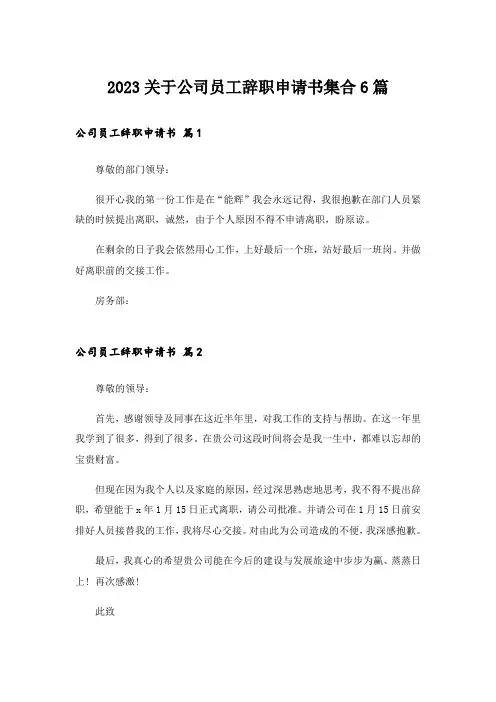 2023关于公司员工辞职申请书集合6篇

公司员工辞职申请书 篇1

尊敬的部门领导：

很开心我的第一份工作是在“能辉”我会永远记得，我很抱歉在部门人员紧缺的时候提出离职，诚然，由于个人原因不得不申请离职，盼原谅。

在剩余的日子我会依然用心工作，上好最后一个班，站好最后一班岗。并做好离职前的交接工作。

房务部：

公司员工辞职申请书 篇2

尊敬的领导：

首先，感谢领导及同事在这近半年里，对我工作的支持与帮助。在这一年里我学到了很多，得到了很多。在贵公司这段时间将会是我一生中，都难以忘却的宝贵财富。

但现在因为我个人以及家庭的原因，经过深思熟虑地思考，我不得不提出辞职，希望能于x年1月15日正式离职，请公司批准。并请公司在1月15日前安排好人员接替我的工作，我将尽心交接。对由此为公司造成的不便，我深感抱歉。

最后，我真心的希望贵公司能在今后的建设与发展旅途中步步为赢、蒸蒸日上！再次感激！

此致